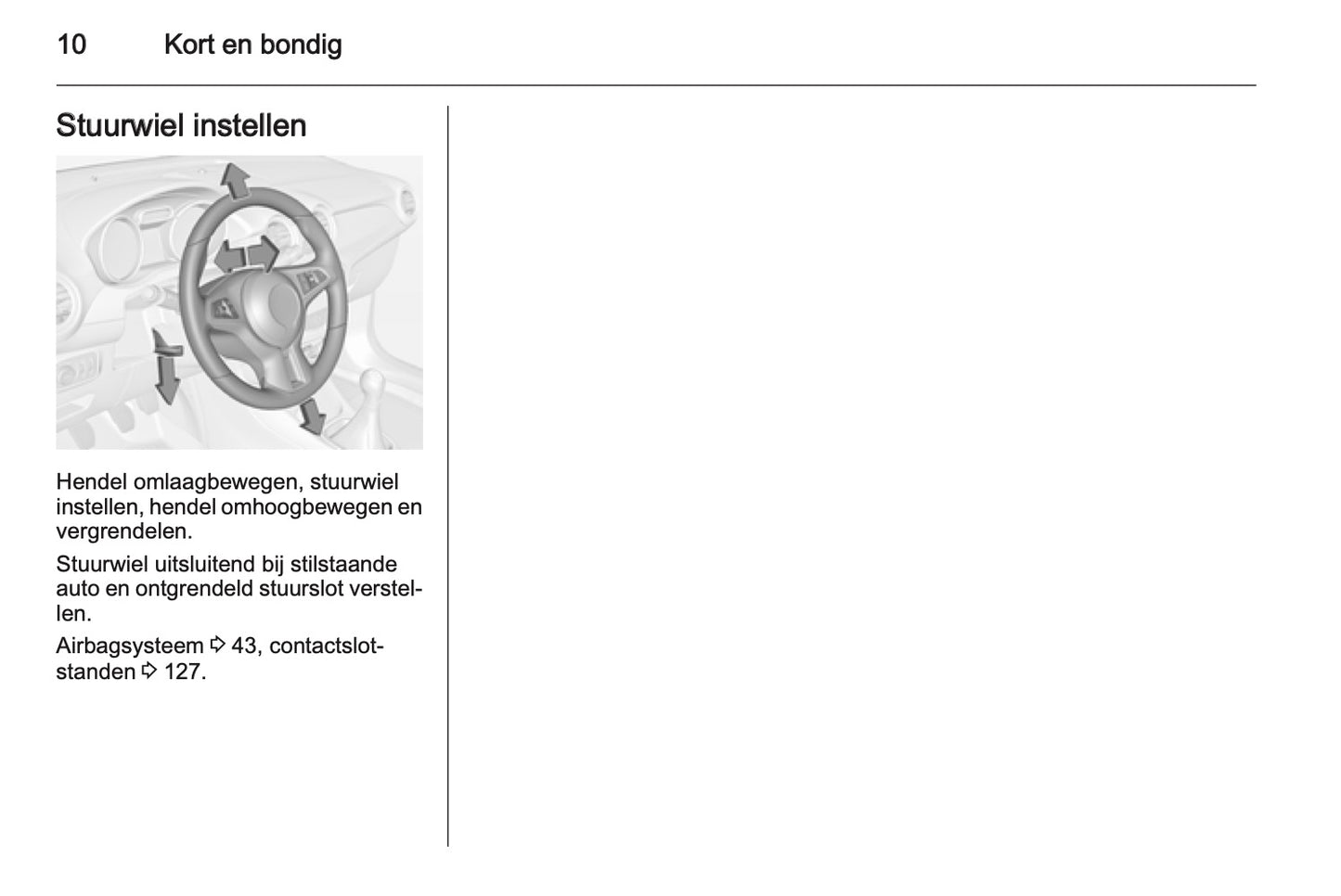 10 Kort en bondig

Stuurwiel instellen

Hendel omlaagbewegen, stuurwiel instellen, hendel omhoogbewegen en vergrendelen.

Stuurwiel uitsluitend bij stilstaande auto en ontgrendeld stuurslot verstellen.

Airbagsysteem ⇨ 43, contactslotstanden ⇨ 127.